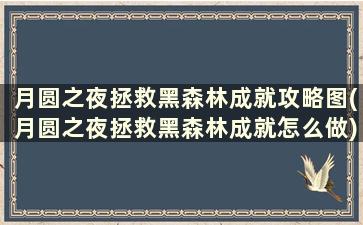 月圆之夜拯救黑森林成就攻略图(月圆之夜拯救黑森林成就怎么做)